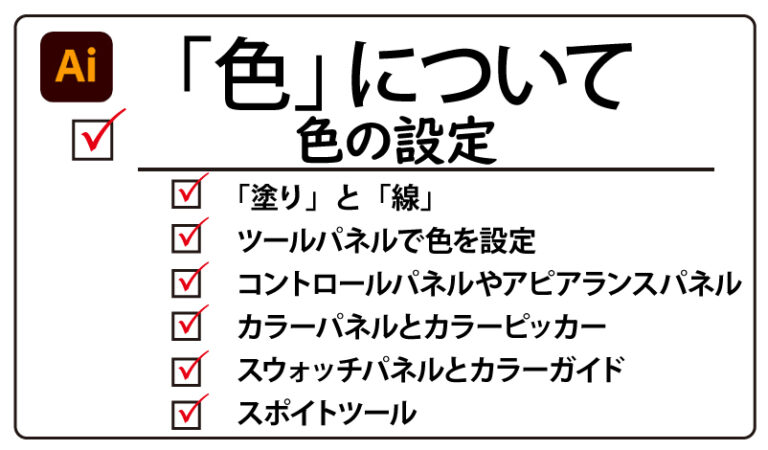 Ai

「色」について

色の設定

「塗り」と「線」
ツールパネルで色を設定
コントロールパネルやアピアランスパネル
カラーパネルとカラーピッカー
スウォッチパネルとカラーガイド
スポイトツール